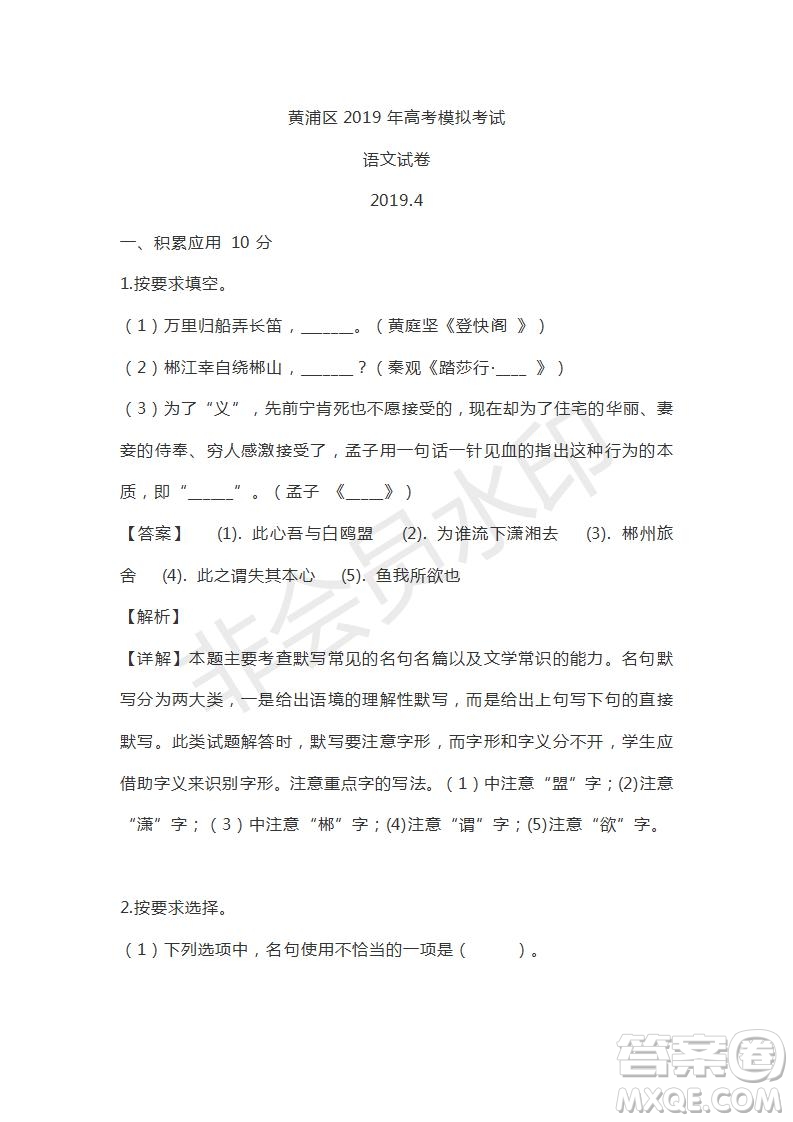 黄浦区 2019 年高考模拟考试

语文试卷

2019.4

一、积累应用 10 分

1.按要求填空。

（1）万里归船弄长笛，______。（黄庭坚《登快阁 》）

（2）郴江幸自绕郴山，______？（秦观《踏莎行·___ 》）

（3）为了“义”，先前宁肯死也不愿接受的，现在却为了住宅的华丽、妻妾的侍奉、穷人感激接受了，孟子用一句话一针见血的指出这种行为的本质，即“_____”。（孟子 《____》）

【答案】 (1). 此心吾与白鸥盟 (2). 为谁流下潇湘去 (3). 郴州旅舍 (4). 此之谓失其本心 (5). 鱼我所欲也

【解析】

【详解】本题主要考查默写常见的名句名篇以及文学常识的能力。名句默写分为两大类，一是给出语境的理解性默写，而是给出上句写下句的直接默写。此类试题解答时，默写要注意字形，而字形和字义分不开，学生应借助字义来识别字形。注意重点字的写法。（1）中注意“盟”字；(2)注意“潇”字；（3）中注意“郴”字；(4)注意“谓”字；(5)注意“欲”字。

2.按要求选择。

（1）下列选项中，名句使用不恰当的一项是（ ）。

非会员水印

答案圈
MXQE.COM